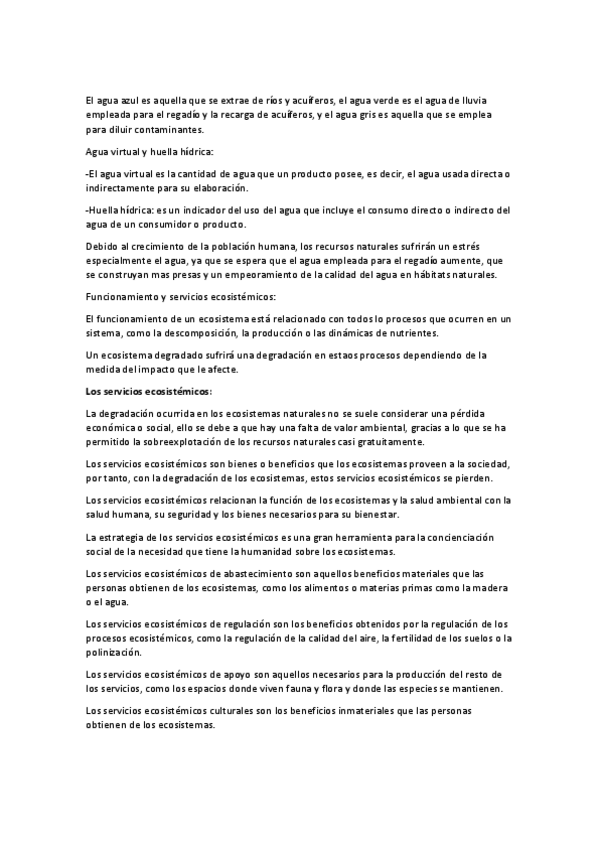 El agua azul es aquella que se extrae de ríos y acuíferos, el agua verde es el agua de lluvia empleada para el regadío y la recarga de acuíferos, y el agua gris es aquella que se emplea para diluir contaminantes.

Agua virtual y huella hídrica:

-El agua virtual es la cantidad de agua que un producto posee, es decir, el agua usada directa o indirectamente para su elaboración.

-Huella hídrica: es un indicador del uso del agua que incluye el consumo directo o indirecto del agua de un consumidor o producto.

Debido al crecimiento de la población humana, los recursos naturales sufrirán un estrés especialmente el agua, ya que se espera que el agua empleada para el regadío aumente, que se construyan mas presas y un empeoramiento de la calidad del agua en hábitats naturales.

Funcionamiento y servicios ecosistémicos:

El funcionamiento de un ecosistema está relacionado con todos lo procesos que ocurren en un sistema, como la descomposición, la producción o las dinámicas de nutrientes.

Un ecosistema degradado sufrirá una degradación en estaos procesos dependiendo de la medida del impacto que le afecte.

Los servicios ecosistémicos:

La degradación ocurrida en los ecosistemas naturales no se suele considerar una pérdida económica o social, ello se debe a que hay una falta de valor ambiental, gracias a lo que se ha permitido la sobreexplotación de los recursos naturales casi gratuitamente.

Los servicios ecosistémicos son bienes o beneficios que los ecosistemas proveen a la sociedad, por tanto, con la degradación de los ecosistemas, estos servicios ecosistémicos se pierden.

Los servicios ecosistémicos relacionan la función de los ecosistemas y la salud ambiental con la salud humana, su seguridad y los bienes necesarios para su bienestar.

La estrategia de los servicios ecosistémicos es una gran herramienta para la concienciación social de la necesidad que tiene la humanidad sobre los ecosistemas.

Los servicios ecosistémicos de abastecimiento son aquellos beneficios materiales que las personas obtienen de los ecosistemas, como los alimentos o materias primas como la madera o el agua.

Los servicios ecosistémicos de regulación son los beneficios obtenidos por la regulación de los procesos ecosistémicos, como la regulación de la calidad del aire, la fertilidad de los suelos o la polinización.

Los servicios ecosistémicos de apoyo son aquellos necesarios para la producción del resto de los servicios, como los espacios donde viven fauna y flora y donde las especies se mantienen.

Los servicios ecosistémicos culturales son los beneficios inmateriales que las personas obtienen de los ecosistemas.